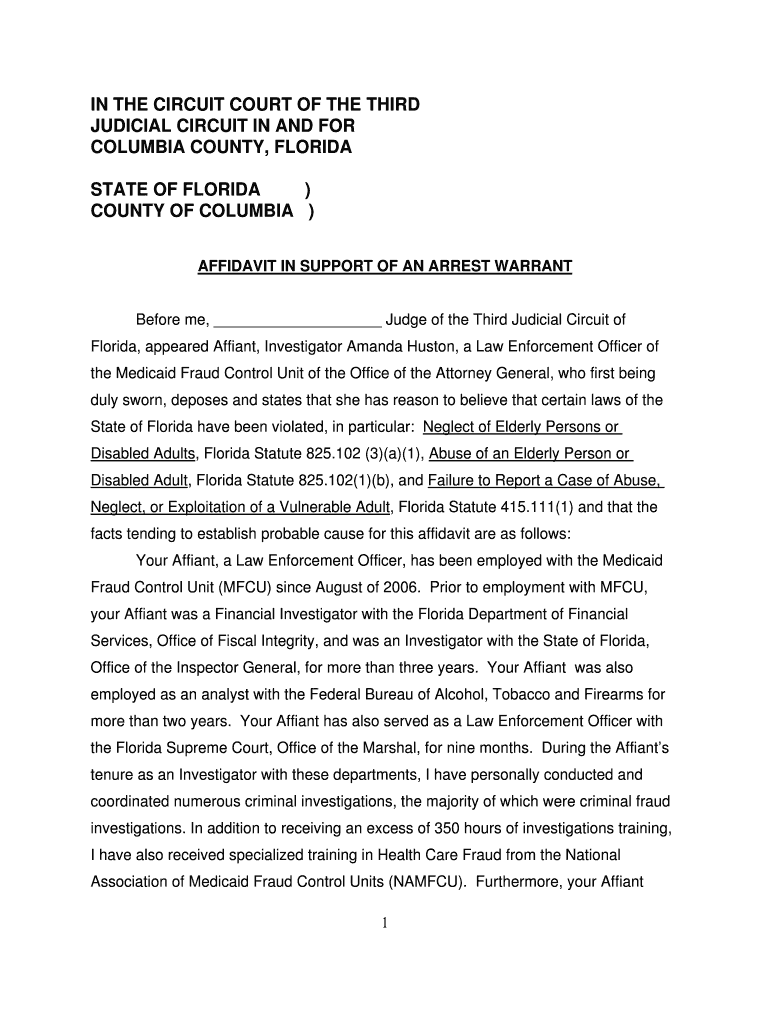 IN THE CIRCUIT COURT OF THE THIRD JUDICIAL CIRCUIT IN AND FOR COLUMBIA COUNTY, FLORIDA

STATE OF FLORIDA )
COUNTY OF COLUMBIA )

AFFIDAVIT IN SUPPORT OF AN ARREST WARRANT

Before me, ____________________ Judge of the Third Judicial Circuit of Florida, appeared Affiant, Investigator Amanda Huston, a Law Enforcement Officer of the Medicaid Fraud Control Unit of the Office of the Attorney General, who first being duly sworn, deposes and states that she has reason to believe that certain laws of the State of Florida have been violated, in particular: Neglect of Elderly Persons or Disabled Adults, Florida Statute 825.102 (3)(a)(1), Abuse of an Elderly Person or Disabled Adult, Florida Statute 825.102(1)(b), and Failure to Report a Case of Abuse, Neglect, or Exploitation of a Vulnerable Adult, Florida Statute 415.111(1) and that the facts tending to establish probable cause for this affidavit are as follows:

Your Affiant, a Law Enforcement Officer, has been employed with the Medicaid Fraud Control Unit (MFCU) since August of 2006. Prior to employment with MFCU, your Affiant was a Financial Investigator with the Florida Department of Financial Services, Office of Fiscal Integrity, and was an Investigator with the State of Florida, Office of the Inspector General, for more than three years. Your Affiant was also employed as an analyst with the Federal Bureau of Alcohol, Tobacco and Firearms for more than two years. Your Affiant has also served as a Law Enforcement Officer with the Florida Supreme Court, Office of the Marshal, for nine months. During the Affiant's tenure as an Investigator with these departments, I have personally conducted and coordinated numerous criminal investigations, the majority of which were criminal fraud investigations. In addition to receiving an excess of 350 hours of investigations training, I have also received specialized training in Health Care Fraud from the National Association of Medicaid Fraud Control Units (NAMFCU). Furthermore, your Affiant

1